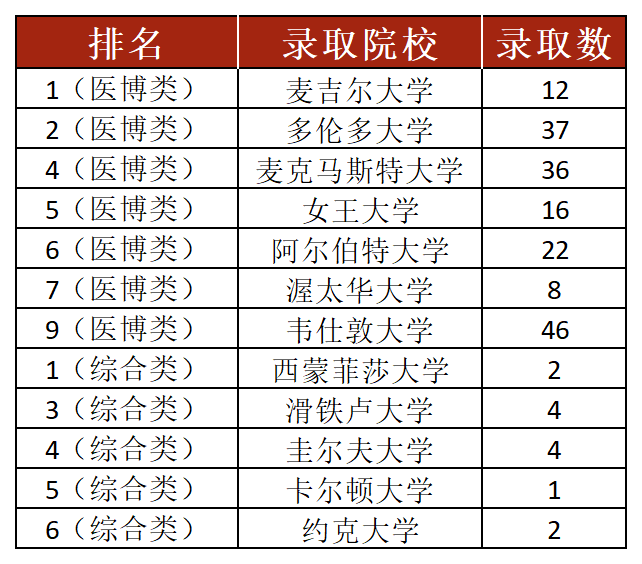 | 排名 | 录取院校 | 录取数 |
|---|---|---|
| 1（医博类） | 麦吉尔大学 | 12 |
| 2（医博类） | 多伦多大学 | 37 |
| 4（医博类） | 麦克马斯特大学 | 36 |
| 5（医博类） | 女王大学 | 16 |
| 6（医博类） | 阿尔伯特大学 | 22 |
| 7（医博类） | 渥太华大学 | 8 |
| 9（医博类） | 韦仕敦大学 | 46 |
| 1（综合类） | 西蒙菲莎大学 | 2 |
| 3（综合类） | 滑铁卢大学 | 4 |
| 4（综合类） | 圭尔夫大学 | 4 |
| 5（综合类） | 卡尔顿大学 | 1 |
| 6（综合类） | 约克大学 | 2 |